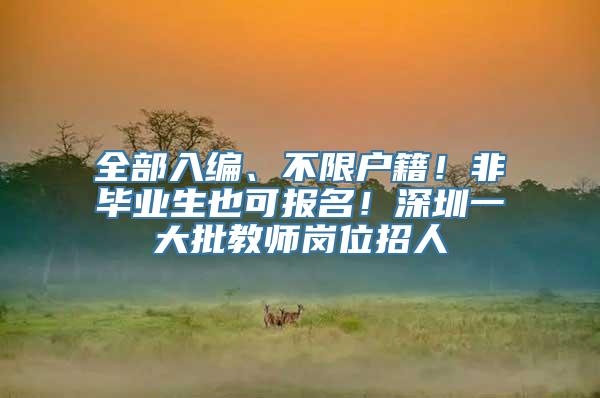 全部入编、不限户籍！非毕业生也可报名！深圳一大批教师岗位招人